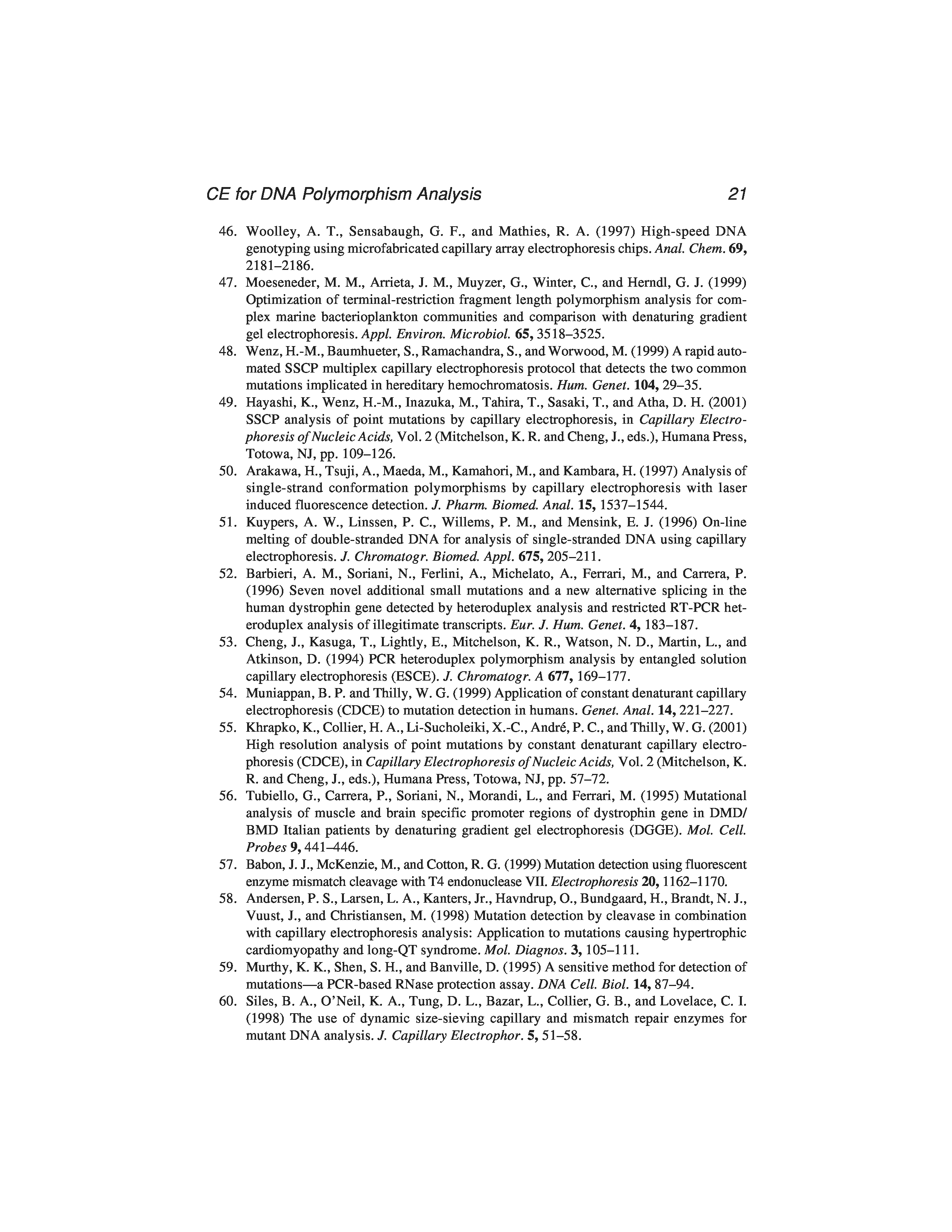 CE for DNA Polymorphism Analysis 21

46. Woolley, A. T., Sensabaugh, G. F., and Mathies, R. A. (1997) High-speed DNA genotyping using microfabricated capillary array electrophoresis chips. Anal. Chem. 69, 2181–2186.
47. Moeseneder, M. M., Arrieta, J. M., Muyzer, G., Winter, C., and Herndl, G. J. (1999) Optimization of terminal-restriction fragment length polymorphism analysis for complex marine bacterioplankton communities and comparison with denaturing gradient gel electrophoresis. Appl. Environ. Microbiol. 65, 3518–3525.
48. Wenz, H.-M., Baumhueter, S., Ramachandra, S., and Worwood, M. (1999) A rapid automated SSCP multiplex capillary electrophoresis protocol that detects the two common mutations implicated in hereditary hemochromatosis. Hum. Genet. 104, 29–35.
49. Hayashi, K., Wenz, H.-M., Inazuka, M., Tahira, T., Sasaki, T., and Atha, D. H. (2001) SSCP analysis of point mutations by capillary electrophoresis, in Capillary Electrophoresis of Nucleic Acids, Vol. 2 (Mitchelson, K. R. and Cheng, J., eds.), Humana Press, Totowa, NJ, pp. 109–126.
50. Arakawa, H., Tsuji, A., Maeda, M., Kamahori, M., and Kambara, H. (1997) Analysis of single-strand conformation polymorphisms by capillary electrophoresis with laser induced fluorescence detection. J. Pharm. Biomed. Anal. 15, 1537–1544.
51. Kuypers, A. W., Linssen, P. C., Willems, P. M., and Mensink, E. J. (1996) On-line melting of double-stranded DNA for analysis of single-stranded DNA using capillary electrophoresis. J. Chromatogr. Biomed. Appl. 675, 205–211.
52. Barbieri, A. M., Soriani, N., Ferlini, A., Michelato, A., Ferrari, M., and Carrera, P. (1996) Seven novel additional small mutations and a new alternative splicing in the human dystrophin gene detected by heteroduplex analysis and restricted RT-PCR heteroduplex analysis of illegitimate transcripts. Eur. J. Hum. Genet. 4, 183–187.
53. Cheng, J., Kasuga, T., Lightly, E., Mitchelson, K. R., Watson, N. D., Martin, L., and Atkinson, D. (1994) PCR heteroduplex polymorphism analysis by entangled solution capillary electrophoresis (ESCE). J. Chromatogr. A 677, 169–177.
54. Muniappan, B. P. and Thilly, W. G. (1999) Application of constant denaturant capillary electrophoresis (CDCE) to mutation detection in humans. Genet. Anal. 14, 221–227.
55. Khrapko, K., Collier, H. A., Li-Sucholeiki, X.-C., André, P. C., and Thilly, W. G. (2001) High resolution analysis of point mutations by constant denaturant capillary electrophoresis (CDCE), in Capillary Electrophoresis of Nucleic Acids, Vol. 2 (Mitchelson, K. R. and Cheng, J., eds.), Humana Press, Totowa, NJ, pp. 57–72.
56. Tubiello, G., Carrera, P., Soriani, N., Morandi, L., and Ferrari, M. (1995) Mutational analysis of muscle and brain specific promoter regions of dystrophin gene in DMD/BMD Italian patients by denaturing gradient gel electrophoresis (DGGE). Mol. Cell. Probes 9, 441–446.
57. Babon, J. J., McKenzie, M., and Cotton, R. G. (1999) Mutation detection using fluorescent enzyme mismatch cleavage with T4 endonuclease VII. Electrophoresis 20, 1162–1170.
58. Andersen, P. S., Larsen, L. A., Kanters, Jr., Havndrup, O., Bundgaard, H., Brandt, N. J., Vuust, J., and Christiansen, M. (1998) Mutation detection by cleavase in combination with capillary electrophoresis analysis: Application to mutations causing hypertrophic cardiomyopathy and long-QT syndrome. Mol. Diagnos. 3, 105–111.
59. Murthy, K. K., Shen, S. H., and Banville, D. (1995) A sensitive method for detection of mutations—a PCR-based RNase protection assay. DNA Cell. Biol. 14, 87–94.
60. Siles, B. A., O'Neil, K. A., Tung, D. L., Bazar, L., Collier, G. B., and Lovelace, C. I. (1998) The use of dynamic size-sieving capillary and mismatch repair enzymes for mutant DNA analysis. J. Capillary Electrophor. 5, 51–58.